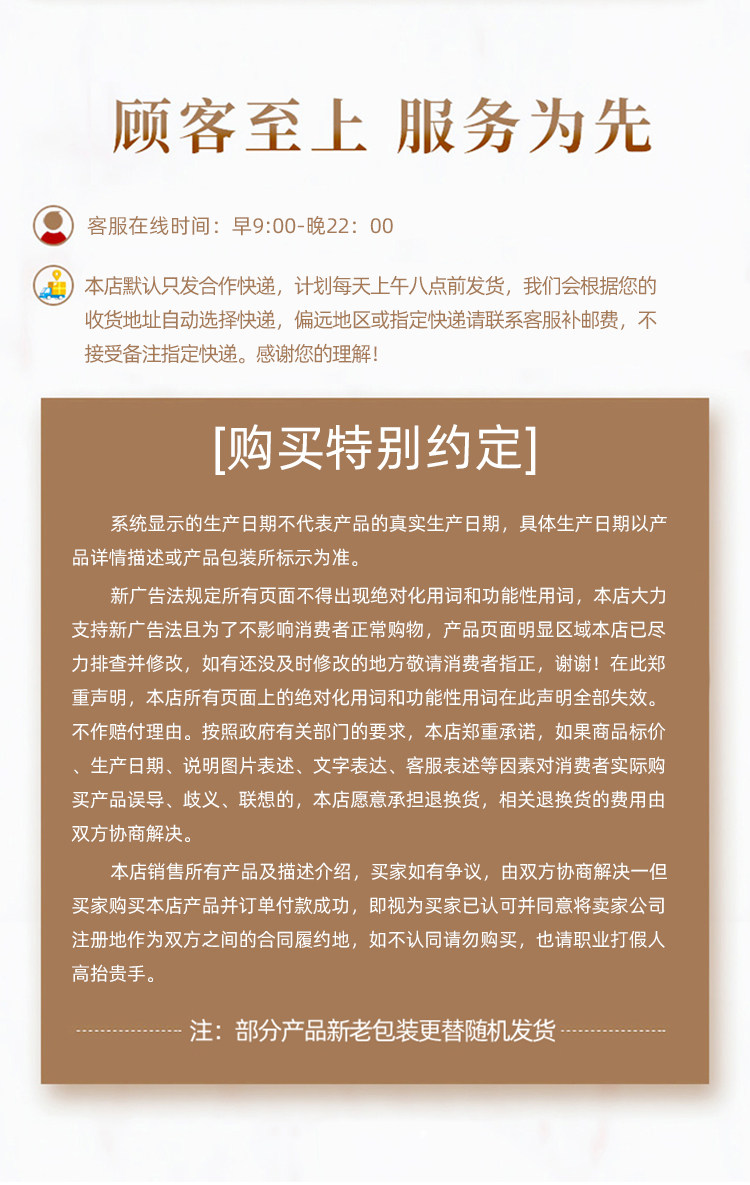 顾客至上 服务为先

客服在线时间：早9:00-晚22：00

本店默认只发合作快递，计划每天上午八点前发货，我们会根据您的收货地址自动选择快递，偏远地区或指定快递请联系客服补邮费，不接受备注指定快递。感谢您的理解！

[购买特别约定]

系统显示的生产日期不代表产品的真实生产日期，具体生产日期以产品详情描述或产品包装所标示为准。

新广告法规定所有页面不得出现绝对化用词和功能性用词，本店大力支持新广告法且为了不影响消费者正常购物，产品页面明显区域本店已尽力排查并修改，如有还没及时修改的地方敬请消费者指正，谢谢！在此郑重声明，本店所有页面上的绝对化用词和功能性用词在此声明全部失效。不作赔付理由。按照政府有关部门的要求，本店郑重承诺，如果商品标价、生产日期、说明图片表述、文字表达、客服表述等因素对消费者实际购买产品误导、歧义、联想的，本店愿意承担退换货，相关退换货的费用由双方协商解决。

本店销售所有产品及描述介绍，买家如有争议，由双方协商解决一但买家购买本店产品并订单付款成功，即视为买家已认可并同意将卖家公司注册地作为双方之间的合同履约地，如不认同请勿购买，也请职业打假人高抬贵手。

注：部分产品新老包装更替随机发货